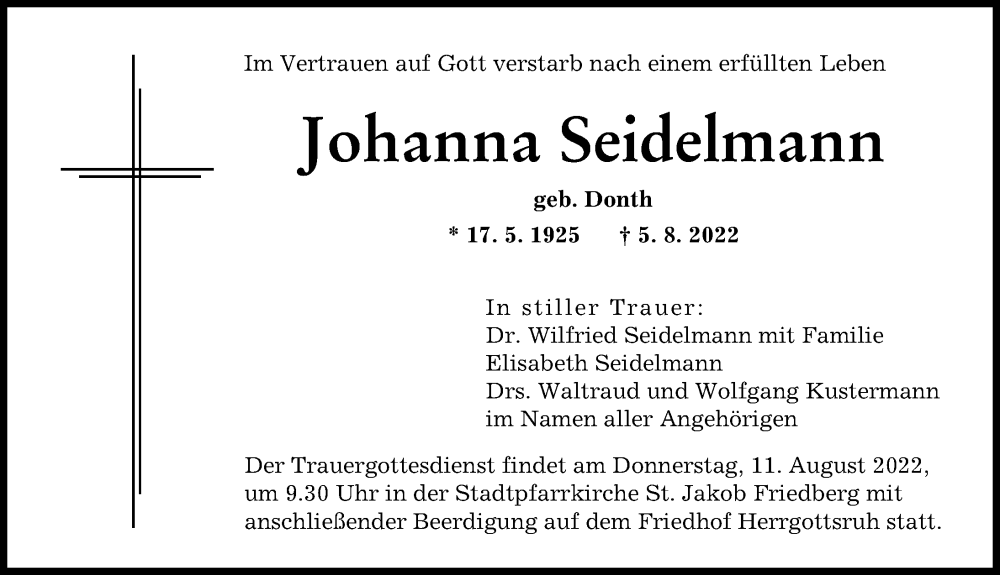 Im Vertrauen auf Gott verstarb nach einem erfüllten Leben

Johanna Seidelmann

geb. Donth

* 17. 5. 1925 † 5. 8. 2022

In stiller Trauer:
Dr. Wilfried Seidelmann mit Familie
Elisabeth Seidelmann
Drs. Waltraud und Wolfgang Kustermann
im Namen aller Angehörigen

Der Trauergottesdienst findet am Donnerstag, 11. August 2022, um 9.30 Uhr in der Stadtpfarrkirche St. Jakob Friedberg mit anschließender Beerdigung auf dem Friedhof Herrgottsruh statt.